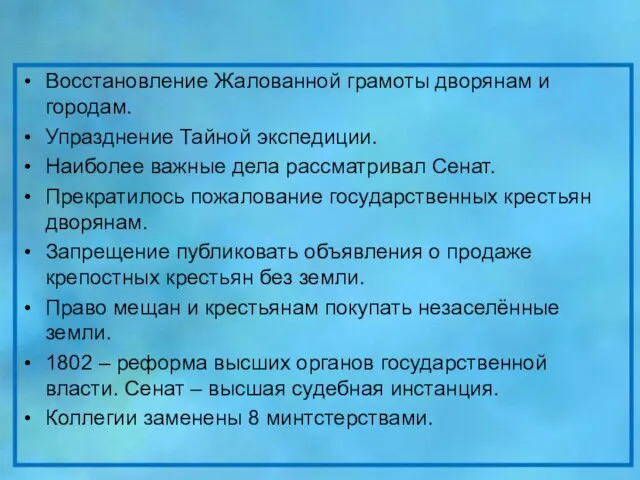 • Восстановление Жалованной грамоты дворянам и городам.
• Упразднение Тайной экспедиции.
• Наиболее важные дела рассматривал Сенат.
• Прекратилось пожалование государственных крестьян дворянам.
• Запрещение публиковать объявления о продаже крепостных крестьян без земли.
• Право мещан и крестьянам покупать незаселённые земли.
• 1802 – реформа высших органов государственной власти. Сенат – высшая судебная инстанция.
• Коллегии заменены 8 минтстерствами.